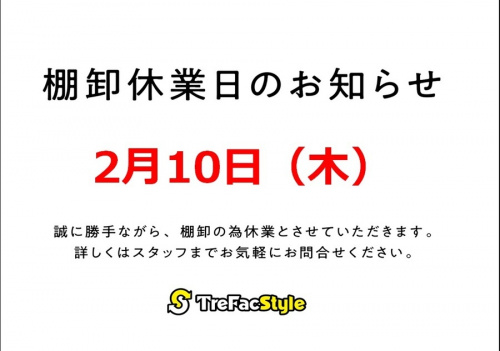 棚卸休業日のお知らせ

2月10日（木）

誠に勝手ながら、棚卸の為休業とさせていただきます。
詳しくはスタッフまでお気軽にお問合せください。

S TreFacStyle